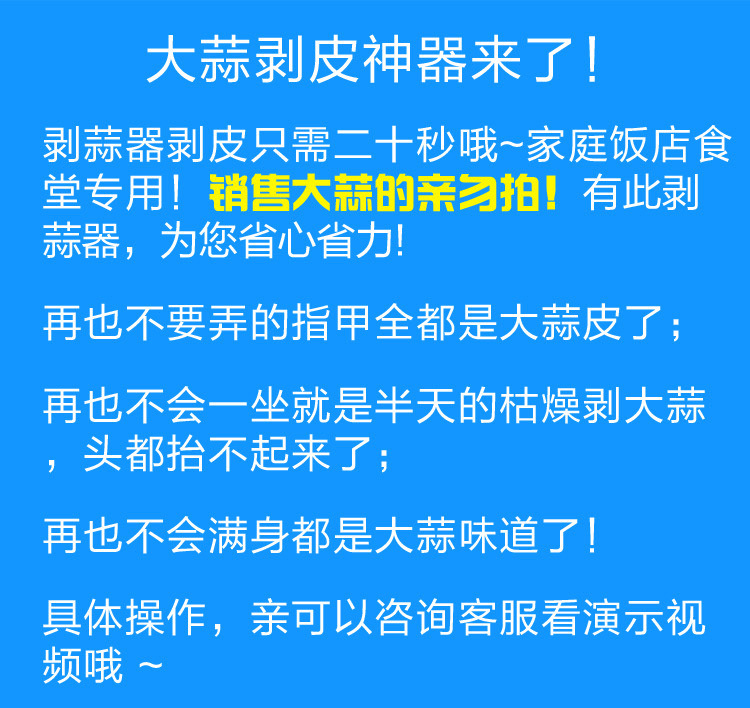 大蒜剥皮神器来了！

剥蒜器剥皮只需二十秒哦~家庭饭店食堂专用！销售大蒜的亲习拍！有此剥蒜器，为您省心省力!

再也不要弄的指甲全都是大蒜皮了；

再也不会一坐就是半天的枯燥剥大蒜，头都抬不起来了；

再也不会满身都是大蒜味道了！

具体操作，亲可以咨询客服看演示视频哦 ~